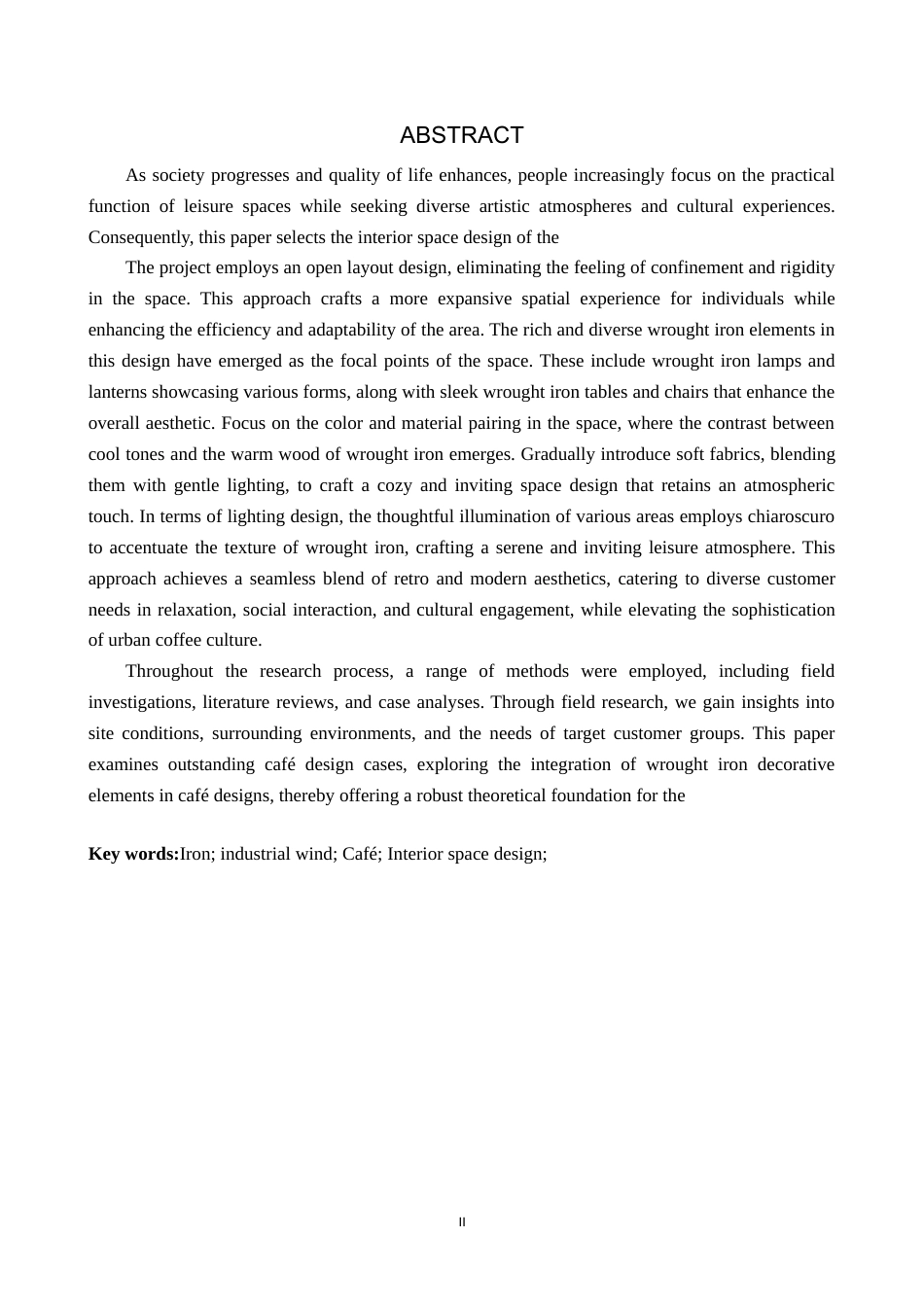 ABSTRACT

As society progresses and quality of life enhances, people increasingly focus on the practical function of leisure spaces while seeking diverse artistic atmospheres and cultural experiences. Consequently, this paper selects the interior space design of the

The project employs an open layout design, eliminating the feeling of confinement and rigidity in the space. This approach crafts a more expansive spatial experience for individuals while enhancing the efficiency and adaptability of the area. The rich and diverse wrought iron elements in this design have emerged as the focal points of the space. These include wrought iron lamps and lanterns showcasing various forms, along with sleek wrought iron tables and chairs that enhance the overall aesthetic. Focus on the color and material pairing in the space, where the contrast between cool tones and the warm wood of wrought iron emerges. Gradually introduce soft fabrics, blending them with gentle lighting, to craft a cozy and inviting space design that retains an atmospheric touch. In terms of lighting design, the thoughtful illumination of various areas employs chiaroscuro to accentuate the texture of wrought iron, crafting a serene and inviting leisure atmosphere. This approach achieves a seamless blend of retro and modern aesthetics, catering to diverse customer needs in relaxation, social interaction, and cultural engagement, while elevating the sophistication of urban coffee culture.

Throughout the research process, a range of methods were employed, including field investigations, literature reviews, and case analyses. Through field research, we gain insights into site conditions, surrounding environments, and the needs of target customer groups. This paper examines outstanding café design cases, exploring the integration of wrought iron decorative elements in café designs, thereby offering a robust theoretical foundation for the

**Key words:**Iron; industrial wind; Café; Interior space design;

II